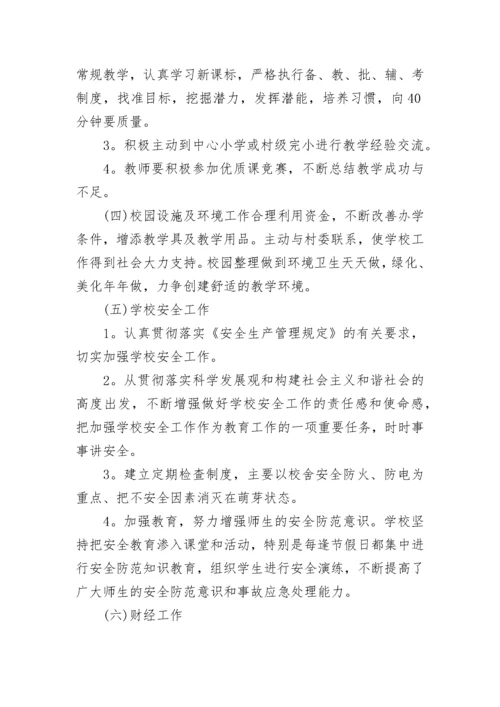 常规教学，认真学习新课标，严格执行备、教、批、辅、考制度，找准目标，挖掘潜力，发挥潜能，培养习惯，向40分钟要质量。

3。积极主动到中心小学或村级完小进行教学经验交流。

4。教师要积极参加优质课竞赛，不断总结教学成功与不足。

(四)校园设施及环境工作合理利用资金，不断改善办学条件，增添教学具及教学用品。主动与村委联系，使学校工作得到社会大力支持。校园整理做到环境卫生天天做，绿化、美化年年做，力争创建舒适的教学环境。

(五)学校安全工作

1。认真贯彻落实《安全生产管理规定》的有关要求，切实加强学校安全工作。

2。从贯彻落实科学发展观和构建社会主义和谐社会的高度出发，不断增强做好学校安全工作的责任感和使命感，把加强学校安全工作作为教育工作的一项重要任务，时时事事讲安全。

3。建立定期检查制度，主要以校舍安全防火、防电为重点、把不安全因素消灭在萌芽状态。

4。加强教育，努力增强师生的安全防范意识。学校坚持把安全教育渗入课堂和活动，特别是每逢节假日都集中进行安全防范知识教育，组织学生进行安全演练，不断提高了广大师生的安全防范意识和事故应急处理能力。

(六)财经工作